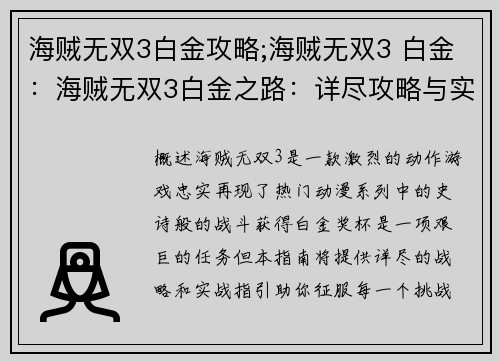 海贼无双3白金攻略;海贼无双3 白金：海贼无双3白金之路：详尽攻略与实

概述海贼无双3是一款激烈的动作游戏忠实再现了热门动漫系列中的史诗般的战斗获得白金奖杯是一项艰巨的任务但本指南将提供详尽的战略和实战指引助你征服每一个挑战